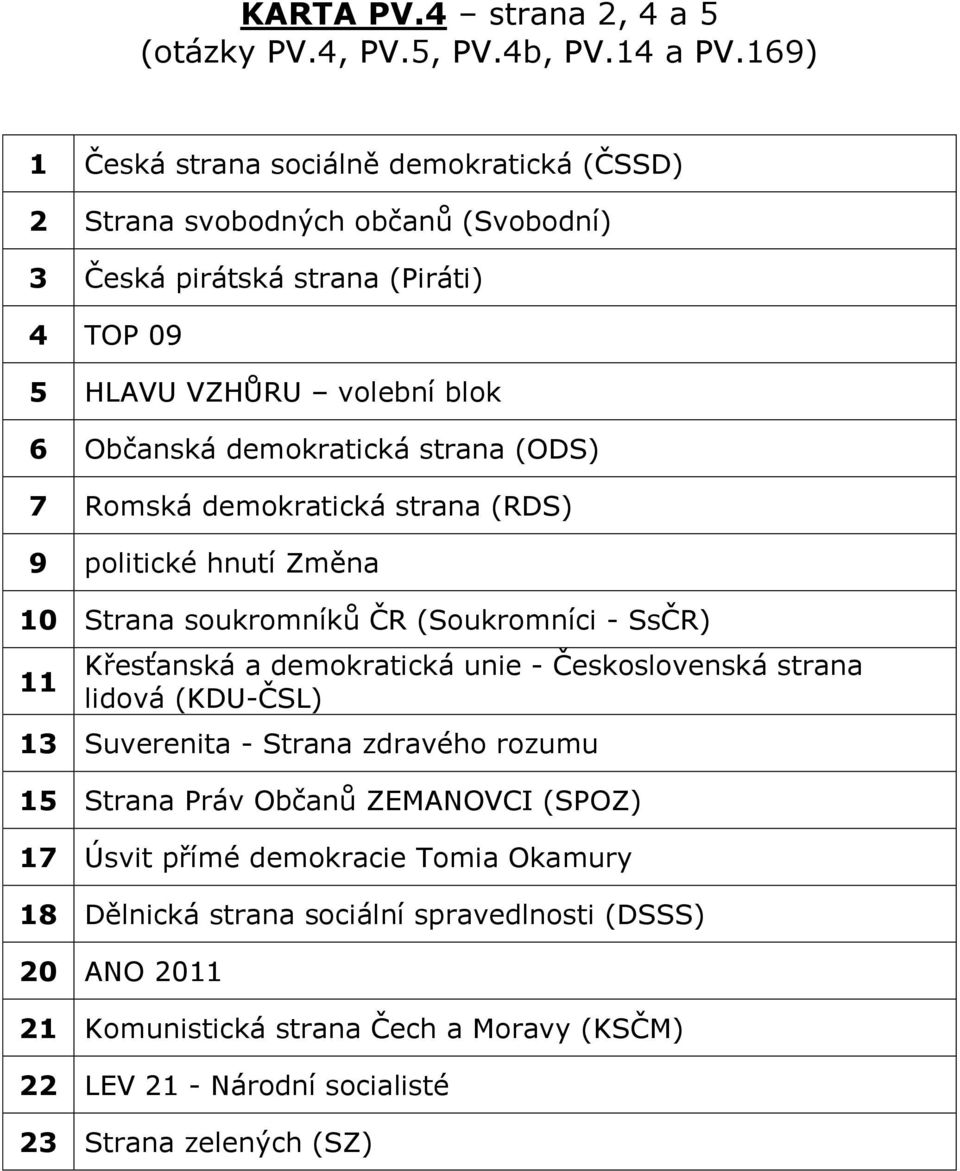 KARTA PV.4 – strana 2, 4 a 5
(otázky PV.4, PV.5, PV.4b, PV.14 a PV.169)

| | |
|---|---|
| 1 | Česká strana sociálně demokratická (ČSSD) |
| 2 | Strana svobodných občanů (Svobodní) |
| 3 | Česká pirátská strana (Piráti) |
| 4 | TOP 09 |
| 5 | HLAVU VZHŮRU – volební blok |
| 6 | Občanská demokratická strana (ODS) |
| 7 | Romská demokratická strana (RDS) |
| 9 | politické hnutí Změna |
| 10 | Strana soukromníků ČR (Soukromníci - SsČR) |
| 11 | Křesťanská a demokratická unie - Československá strana lidová (KDU-ČSL) |
| 13 | Suverenita - Strana zdravého rozumu |
| 15 | Strana Práv Občanů ZEMANOVCI (SPOZ) |
| 17 | Úsvit přímé demokracie Tomia Okamury |
| 18 | Dělnická strana sociální spravedlnosti (DSSS) |
| 20 | ANO 2011 |
| 21 | Komunistická strana Čech a Moravy (KSČM) |
| 22 | LEV 21 - Národní socialisté |
| 23 | Strana zelených (SZ) |